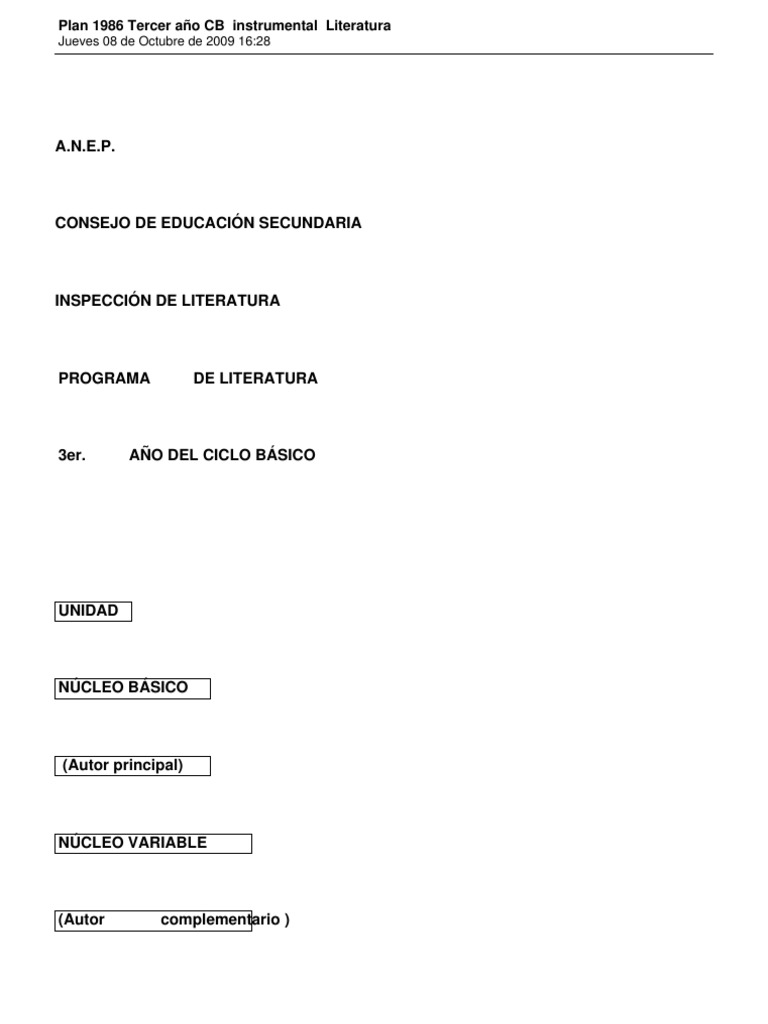 Plan 1986 Tercer año CB instrumental Literatura
Jueves 08 de Octubre de 2009 16:28

A.N.E.P.

CONSEJO DE EDUCACIÓN SECUNDARIA

INSPECCIÓN DE LITERATURA

PROGRAMA DE LITERATURA

3er. AÑO DEL CICLO BÁSICO

UNIDAD

NÚCLEO BÁSICO

(Autor principal)

NÚCLEO VARIABLE

(Autor complementario )